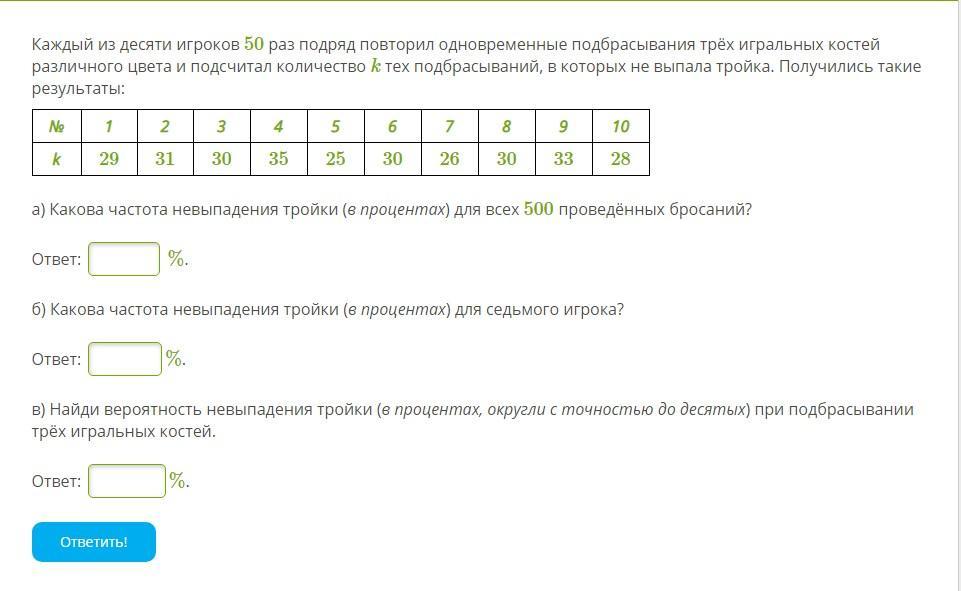 Каждый из десяти игроков $50$ раз подряд повторил одновременные подбрасывания трёх игральных костей различного цвета и подсчитал количество $k$ тех подбрасываний, в которых не выпала тройка. Получились такие результаты:

| № | 1 | 2 | 3 | 4 | 5 | 6 | 7 | 8 | 9 | 10 |
|---|---|---|---|---|---|---|---|---|---|---|
| k | 29 | 31 | 30 | 35 | 25 | 30 | 26 | 30 | 33 | 28 |

а) Какова частота невыпадения тройки (в процентах) для всех $500$ проведённых бросаний?

Ответ: $\%$.

б) Какова частота невыпадения тройки (в процентах) для седьмого игрока?

Ответ: $\%$.

в) Найди вероятность невыпадения тройки (в процентах, округли с точностью до десятых) при подбрасывании трёх игральных костей.

Ответ: $\%$.

Ответить!